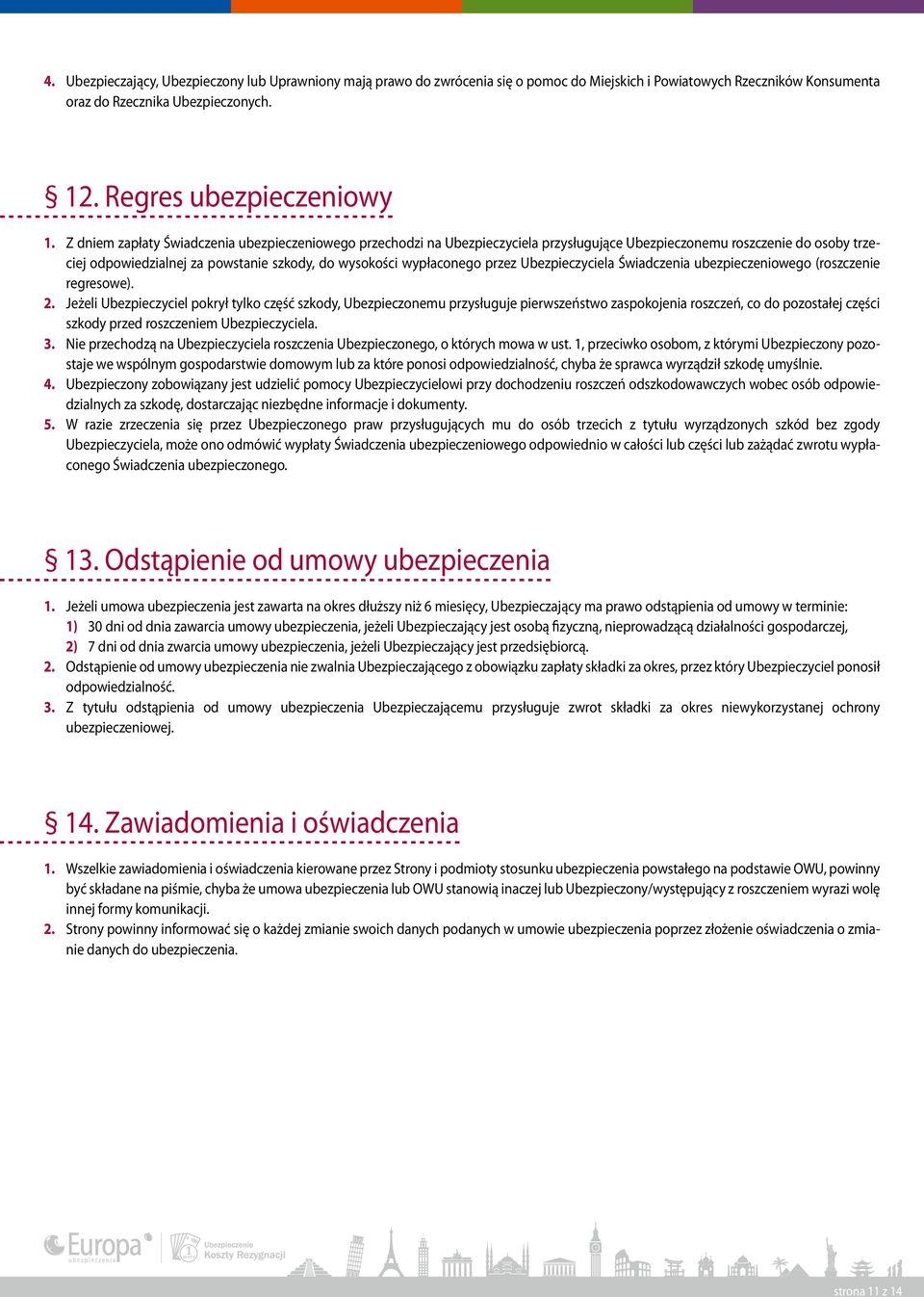 4. Ubezpieczający, Ubezpieczony lub Uprawniony mają prawo do zwrócenia się o pomoc do Miejskich i Powiatowych Rzeczników Konsumenta oraz do Rzecznika Ubezpieczonych.

§ 12. Regres ubezpieczeniowy

1. Z dniem zapłaty Świadczenia ubezpieczeniowego przechodzi na Ubezpieczyciela przysługujące Ubezpieczonemu roszczenie do osoby trzeciej odpowiedzialnej za powstanie szkody, do wysokości wypłaconego przez Ubezpieczyciela Świadczenia ubezpieczeniowego (roszczenie regresowe).
2. Jeżeli Ubezpieczyciel pokrył tylko część szkody, Ubezpieczonemu przysługuje pierwszeństwo zaspokojenia roszczeń, co do pozostałej części szkody przed roszczeniem Ubezpieczyciela.
3. Nie przechodzą na Ubezpieczyciela roszczenia Ubezpieczonego, o których mowa w ust. 1, przeciwko osobom, z którymi Ubezpieczony pozostaje we wspólnym gospodarstwie domowym lub za które ponosi odpowiedzialność, chyba że sprawca wyrządził szkodę umyślnie.
4. Ubezpieczony zobowiązany jest udzielić pomocy Ubezpieczycielowi przy dochodzeniu roszczeń odszkodowawczych wobec osób odpowiedzialnych za szkodę, dostarczając niezbędne informacje i dokumenty.
5. W razie zrzeczenia się przez Ubezpieczonego praw przysługujących mu do osób trzecich z tytułu wyrządzonych szkód bez zgody Ubezpieczyciela, może ono odmówić wypłaty Świadczenia ubezpieczeniowego odpowiednio w całości lub części lub zażądać zwrotu wypłaconego Świadczenia ubezpieczonego.

§ 13. Odstąpienie od umowy ubezpieczenia

1. Jeżeli umowa ubezpieczenia jest zawarta na okres dłuższy niż 6 miesięcy, Ubezpieczający ma prawo odstąpienia od umowy w terminie:
1) 30 dni od dnia zawarcia umowy ubezpieczenia, jeżeli Ubezpieczający jest osobą fizyczną, nieprowadzącą działalności gospodarczej,
2) 7 dni od dnia zwarcia umowy ubezpieczenia, jeżeli Ubezpieczający jest przedsiębiorcą.
2. Odstąpienie od umowy ubezpieczenia nie zwalnia Ubezpieczającego z obowiązku zapłaty składki za okres, przez który Ubezpieczyciel ponosił odpowiedzialność.
3. Z tytułu odstąpienia od umowy ubezpieczenia Ubezpieczającemu przysługuje zwrot składki za okres niewykorzystanej ochrony ubezpieczeniowej.

§ 14. Zawiadomienia i oświadczenia

1. Wszelkie zawiadomienia i oświadczenia kierowane przez Strony i podmioty stosunku ubezpieczenia powstałego na podstawie OWU, powinny być składane na piśmie, chyba że umowa ubezpieczenia lub OWU stanowią inaczej lub Ubezpieczony/występujący z roszczeniem wyrazi wolę innej formy komunikacji.
2. Strony powinny informować się o każdej zmianie swoich danych podanych w umowie ubezpieczenia poprzez złożenie oświadczenia o zmianie danych do ubezpieczenia.

Europa ubezpieczenia
Ubezpieczenie Koszty Rezygnacji

strona 11 z 14